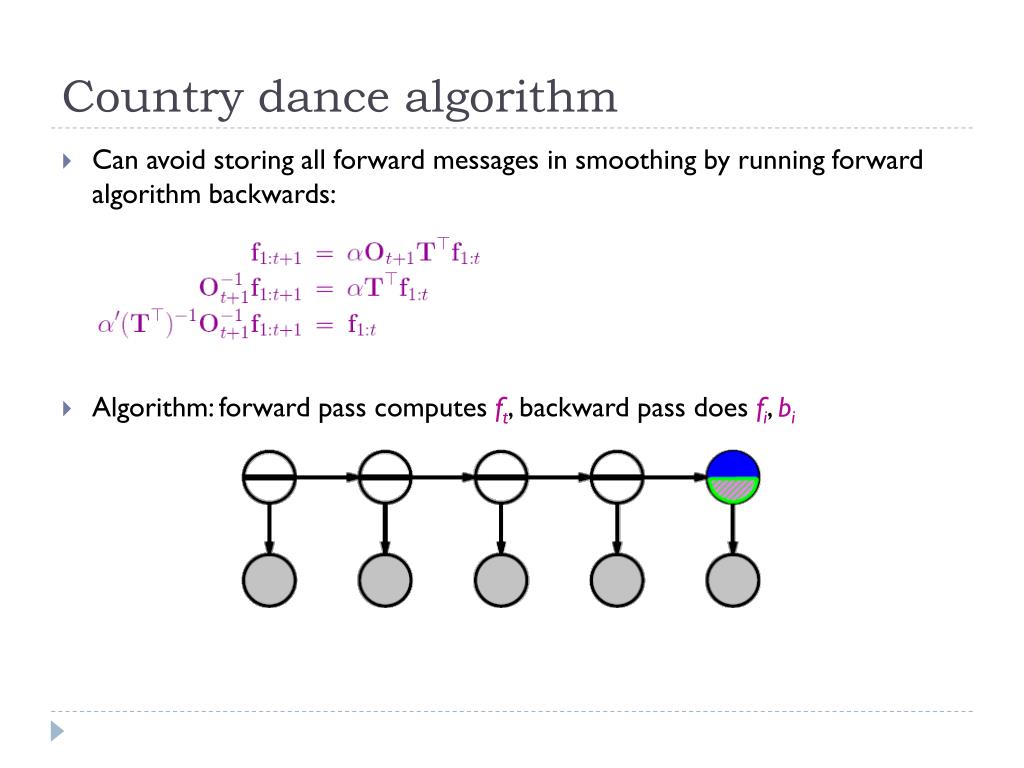 Country dance algorithm

Can avoid storing all forward messages in smoothing by running forward algorithm backwards:

$\mathbf{f}_{1:t+1} = \alpha \mathbf{O}_{t+1} \mathbf{T}^{\top} \mathbf{f}_{1:t}$
$\mathbf{O}_{t+1}^{-1} \mathbf{f}_{1:t+1} = \alpha \mathbf{T}^{\top} \mathbf{f}_{1:t}$
$\alpha' (\mathbf{T}^{\top})^{-1} \mathbf{O}_{t+1}^{-1} \mathbf{f}_{1:t+1} = \mathbf{f}_{1:t}$

Algorithm: forward pass computes $f_t$, backward pass does $f_i$, $b_i$